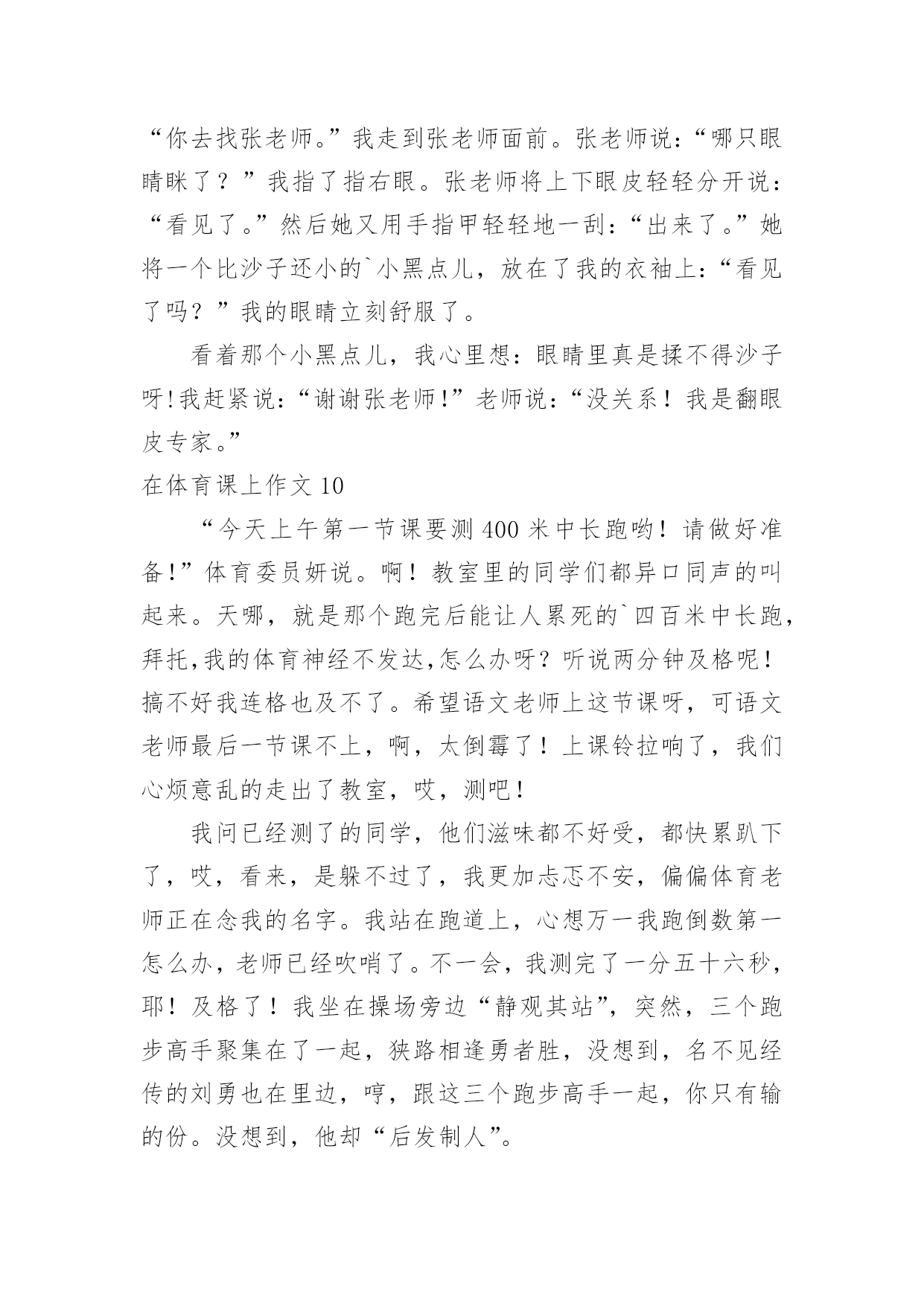 “你去找张老师。”我走到张老师面前。张老师说：“哪只眼睛眯了？”我指了指右眼。张老师将上下眼皮轻轻分开说：“看见了。”然后她又用手指甲轻轻地一刮：“出来了。”她将一个比沙子还小的`小黑点儿，放在了我的衣袖上：“看见了吗？”我的眼睛立刻舒服了。

看着那个小黑点儿，我心里想：眼睛里真是揉不得沙子呀!我赶紧说：“谢谢张老师!”老师说：“没关系！我是翻眼皮专家。”

在体育课上作文 10

“今天上午第一节课要测 400 米中长跑哟！请做好准备!”体育委员妍说。啊！教室里的同学们都异口同声的叫起来。天哪，就是那个跑完后能让人累死的`四百米中长跑，拜托,我的体育神经不发达,怎么办呀？听说两分钟及格呢！搞不好我连格也及不了。希望语文老师上这节课呀，可语文老师最后一节课不上，啊，太倒霉了！上课铃拉响了，我们心烦意乱的走出了教室，哎，测吧！

我问已经测了的同学，他们滋味都不好受，都快累趴下了，哎，看来，是躲不过了，我更加忐忑不安，偏偏体育老师正在念我的名字。我站在跑道上，心想万一我跑倒数第一怎么办，老师已经吹哨了。不一会，我测完了一分五十六秒，耶！及格了！我坐在操场旁边“静观其站”，突然，三个跑步高手聚集在了一起，狭路相逢勇者胜，没想到，名不见经传的刘勇也在里边，哼，跟这三个跑步高手一起，你只有输的份。没想到，他却“后发制人”。